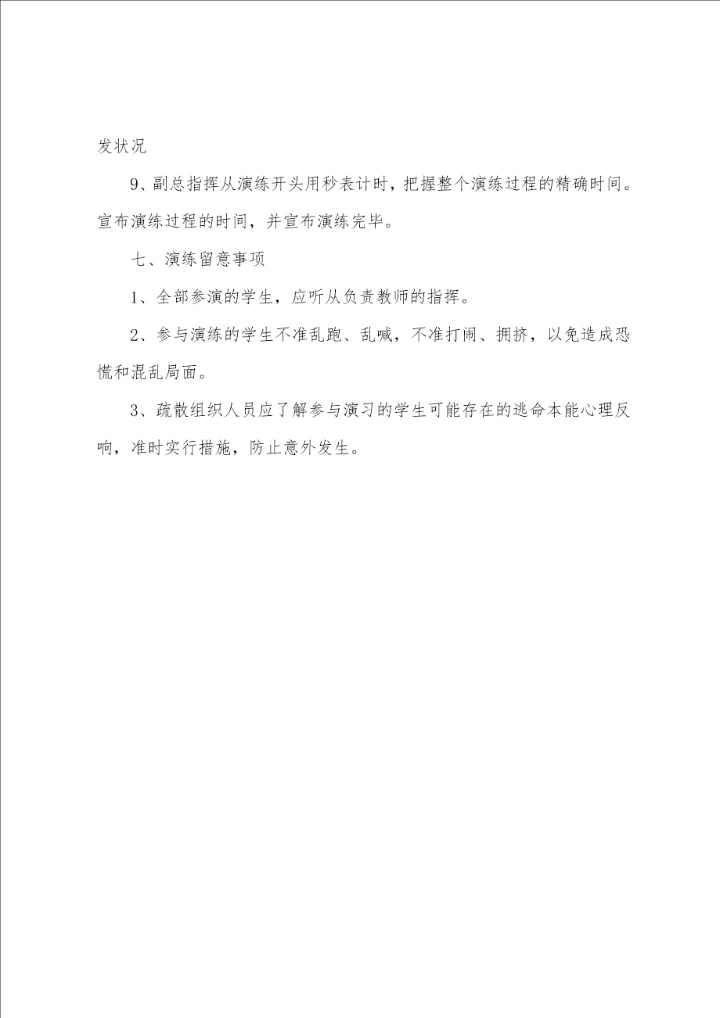 发状况

9、副总指挥从演练开头用秒表计时，把握整个演练过程的精确时间。宣布演练过程的时间，并宣布演练完毕。

七、演练留意事项

1、全部参演的学生，应听从负责教师的指挥。

2、参与演练的学生不准乱跑、乱喊，不准打闹、拥挤，以免造成恐慌和混乱局面。

3、疏散组织人员应了解参与演习的学生可能存在的逃命本能心理反响，准时实行措施，防止意外发生。